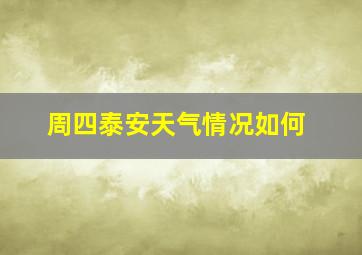 周四泰安天气情况如何